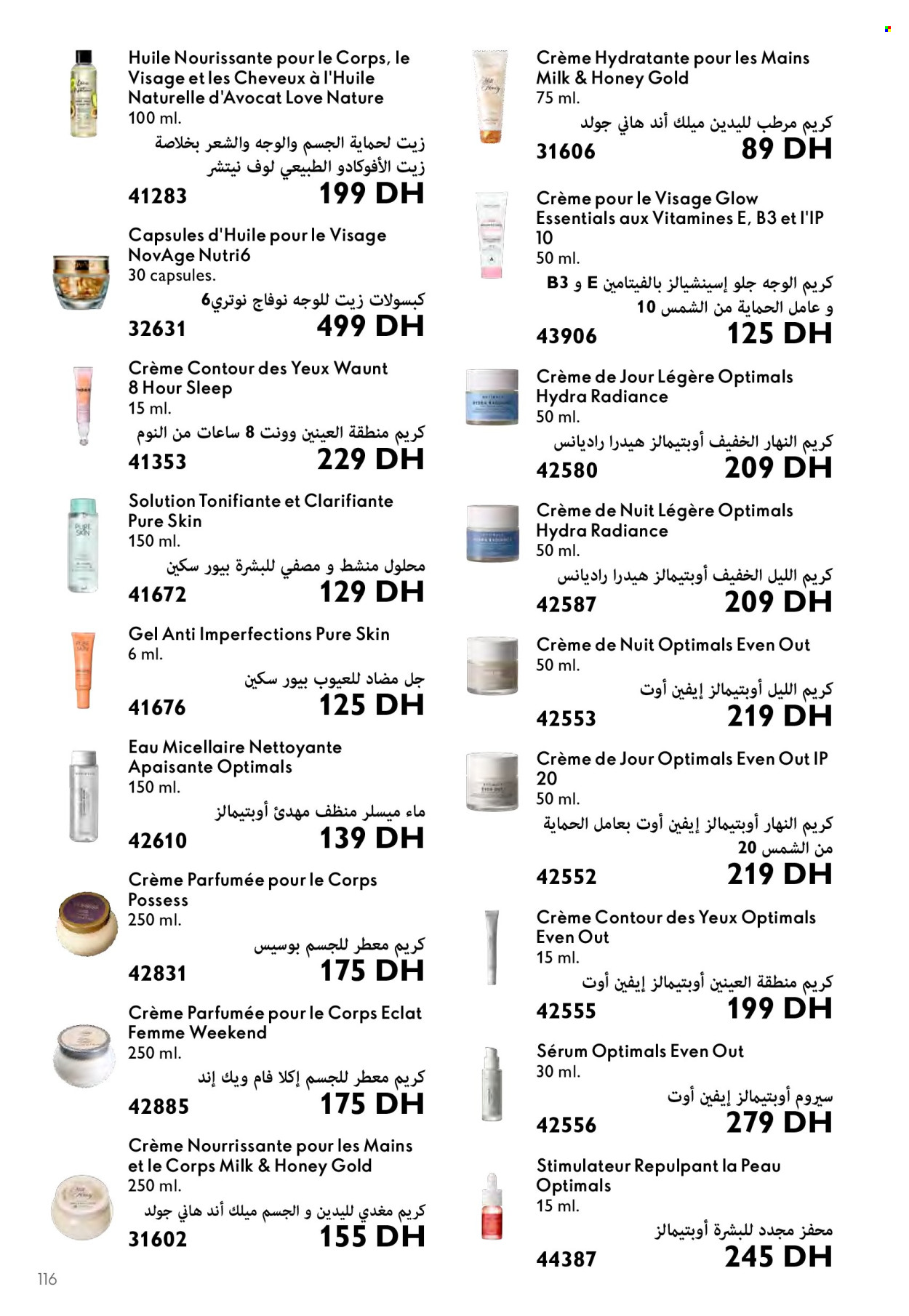 Huile Nourissante pour le Corps, le Visage et les Cheveux à l'Huile Naturelle d'Avocat Love Nature
100 ml.
زيت لحماية الجسم والوجه والشعر بخلاصة زيت الأفوكادو الطبيعي لوف نيتشر
41283 199 DH

Capsules d'Huile pour le Visage NovAge Nutri6
30 capsules.
كبسولات زيت للوجه نوفاج نوتري6
32631 499 DH

Crème Contour des Yeux Waunt 8 Hour Sleep
15 ml.
كريم منطقة العينين وونت 8 ساعات من النوم
41353 229 DH

Solution Tonifiante et Clarifiante Pure Skin
150 ml.
محلول منشط و مصفي للبشرة بيور سكين
41672 129 DH

Gel Anti Imperfections Pure Skin
6 ml.
جل مضاد للعيوب بيور سكين
41676 125 DH

Eau Micellaire Nettoyante Apaisante Optimals
150 ml.
ماء ميسلر منظف مهدئ أوبتيمالز
42610 139 DH

Crème Parfumée pour le Corps Possess
250 ml.
كريم معطر للجسم بوسيس
42831 175 DH

Crème Parfumée pour le Corps Eclat Femme Weekend
250 ml.
كريم معطر للجسم إكلا فام ويك إند
42885 175 DH

Crème Nourrissante pour les Mains et le Corps Milk & Honey Gold
250 ml.
كريم مغدي لليدين و الجسم ميلك أند هاني جولد
31602 155 DH

Crème Hydratante pour les Mains Milk & Honey Gold
75 ml.
كريم مرطب لليدين ميلك أند هاني جولد
31606 89 DH

Crème pour le Visage Glow Essentials aux Vitamines E, B3 et l'IP 10
50 ml.
كريم الوجه جلو إسينشيالز بالفيتامين E و B3 و عامل الحماية من الشمس 10
43906 125 DH

Crème de Jour Légère Optimals Hydra Radiance
50 ml.
كريم النهار الخفيف أوبتيمالز هيدرا راديانس
42580 209 DH

Crème de Nuit Légère Optimals Hydra Radiance
50 ml.
كريم الليل الخفيف أوبتيمالز هيدرا راديانس
42587 209 DH

Crème de Nuit Optimals Even Out
50 ml.
كريم الليل أوبتيمالز إيفين أوت
42553 219 DH

Crème de Jour Optimals Even Out IP 20
50 ml.
كريم النهار أوبتيمالز إيفين أوت بعامل الحماية من الشمس 20
42552 219 DH

Crème Contour des Yeux Optimals Even Out
15 ml.
كريم منطقة العينين أوبتيمالز إيفين أوت
42555 199 DH

Sérum Optimals Even Out
30 ml.
سيروم أوبتيمالز إيفين أوت
42556 279 DH

Stimulateur Repulpant la Peau Optimals
15 ml.
محفز مجدد للبشرة أوبتيمالز
44387 245 DH

116